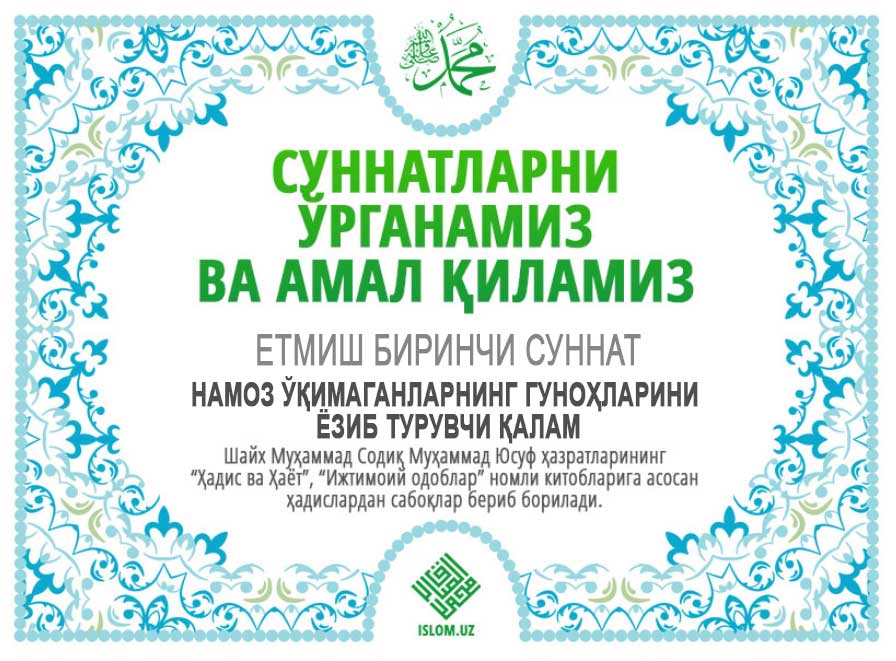 СУННАТЛАРНИ ЎРГАНАМИЗ ВА АМАЛ ҚИЛАМИЗ

ЕТМИШ БИРИНЧИ СУННАТ

НАМОЗ ЎҚИМАГАНЛАРНИНГ ГУНОҲЛАРИНИ ЁЗИБ ТУРУВЧИ ҚАЛАМ

Шайх Муҳаммад Содиқ Муҳаммад Юсуф ҳазратларининг "Ҳадис ва Ҳаёт", "Ижтимоий одоблар" номли китобларига асосан ҳадислардан сабоқлар бериб борилади.

ISLOM.UZ